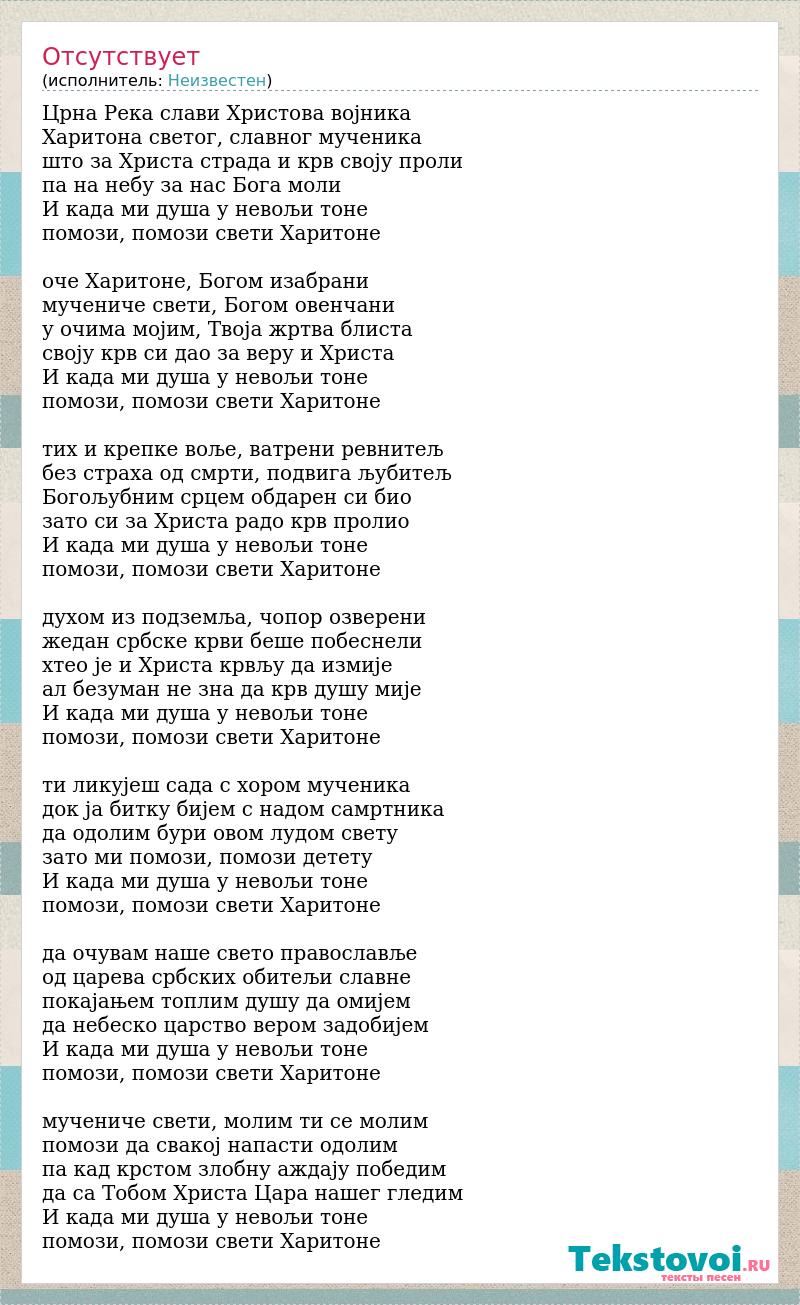 Отсутствует
(исполнитель: Неизвестен)

Црна Река слави Христова војника
Харитона светог, славног мученика
што за Христа страда и крв своју проли
па на небу за нас Бога моли
И када ми душа у невољи тоне
помози, помози свети Харитоне

оче Харитоне, Богом изабрани
мучениче свети, Богом овенчани
у очима мојим, Твоја жртва блиста
своју крв си дао за веру и Христа
И када ми душа у невољи тоне
помози, помози свети Харитоне

тих и крепке воље, ватрени ревнитељ
без страха од смрти, подвига љубитељ
Богољубним срцем обдарен си био
зато си за Христа радо крв пролио
И када ми душа у невољи тоне
помози, помози свети Харитоне

духом из подземља, чопор озверени
жедан србске крви беше побеснели
хтео је и Христа крвљу да измије
ал безуман не зна да крв душу мије
И када ми душа у невољи тоне
помози, помози свети Харитоне

ти ликујеш сада с хором мученика
док ја битку бијем с надом самртника
да одолим бури овом лудом свету
зато ми помози, помози детету
И када ми душа у невољи тоне
помози, помози свети Харитоне

да очувам наше свето православље
од царева србских обитељи славне
покајањем топлим душу да омијем
да небеско царство вером задобијем
И када ми душа у невољи тоне
помози, помози свети Харитоне

мучениче свети, молим ти се молим
помози да свакој напасти одолим
па кад крстом злобну аждају победим
да са Тобом Христа Цара нашег гледим
И када ми душа у невољи тоне
помози, помози свети Харитоне

Tekstovoi.RU
тексты песен